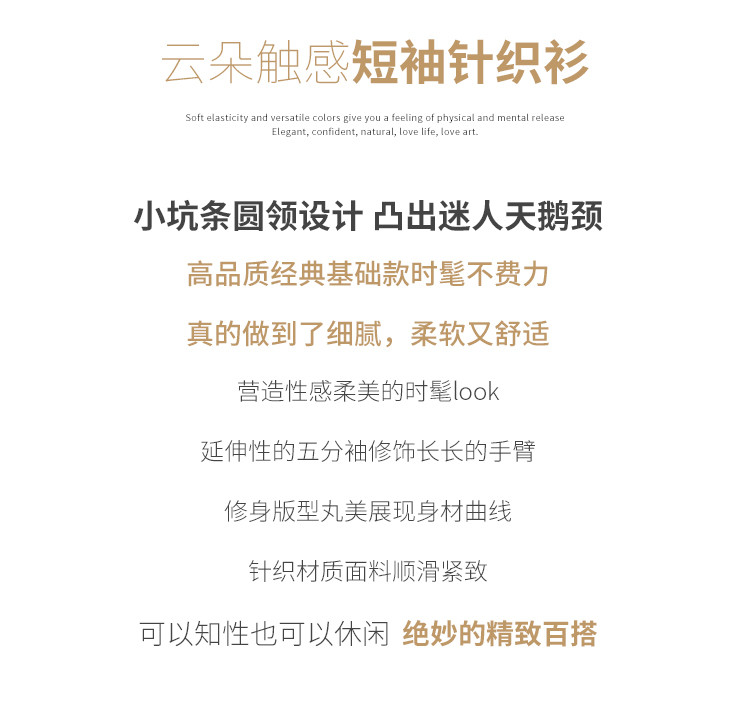 云朵触感短袖针织衫

Soft elasticity and versatile colors give you a feeling of physical and mental release
Elegant, confident, natural, love life, love art.

小坑条圆领设计 凸出迷人天鹅颈

高品质经典基础款时髦不费力

真的做到了细腻，柔软又舒适

营造性感柔美的时髦look

延伸性的五分袖修饰长长的手臂

修身版型丸美展现身材曲线

针织材质面料顺滑紧致

可以知性也可以休闲 绝妙的精致百搭